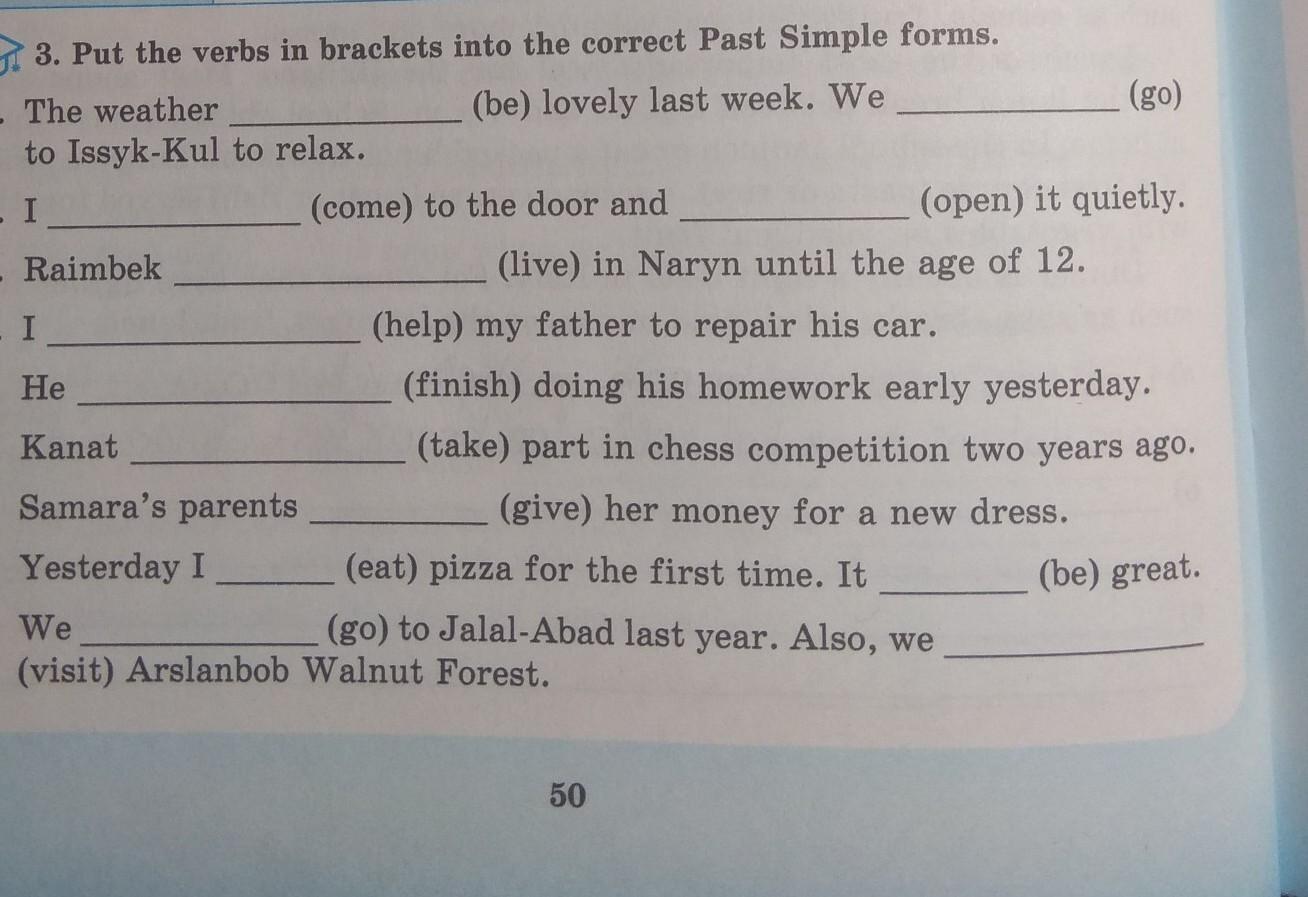 3. Put the verbs in brackets into the correct Past Simple forms.

. The weather ____ (be) lovely last week. We ____ (go) to Issyk-Kul to relax.

. I ____ (come) to the door and ____ (open) it quietly.

. Raimbek ____ (live) in Naryn until the age of 12.

. I ____ (help) my father to repair his car.

He ____ (finish) doing his homework early yesterday.

Kanat ____ (take) part in chess competition two years ago.

Samara's parents ____ (give) her money for a new dress.

Yesterday I ____ (eat) pizza for the first time. It ____ (be) great.

We ____ (go) to Jalal-Abad last year. Also, we ____ (visit) Arslanbob Walnut Forest.

50